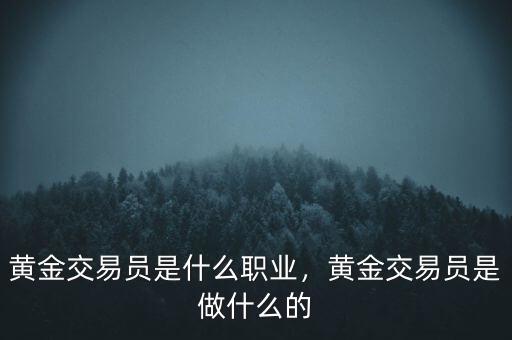 黄金交易员是什么职业，黄金交易员是做什么的